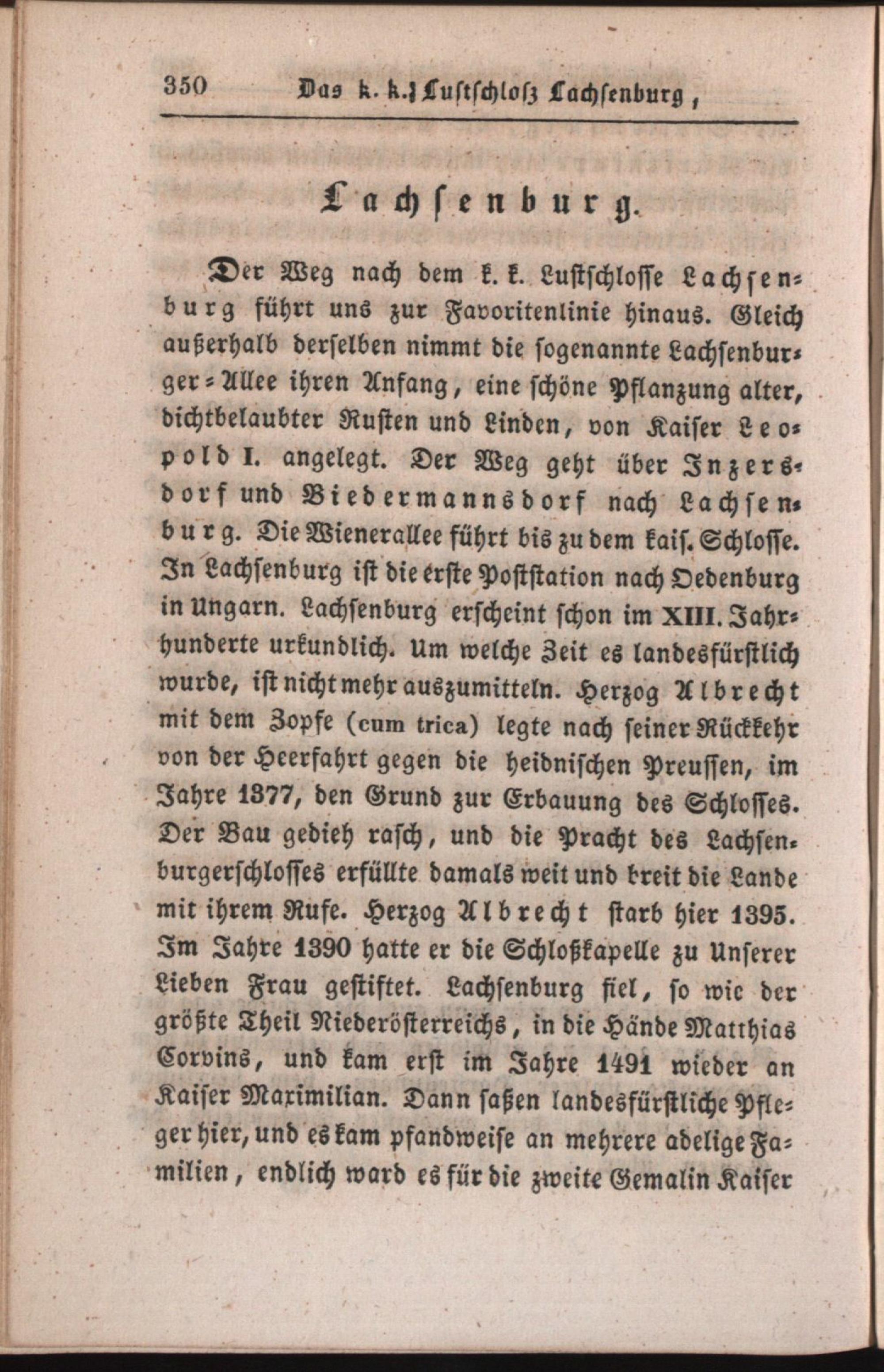 350 Das k. k. Lustschloß Lachsenburg,

Lachsenburg.

Der Weg nach dem k. k. Lustschlosse Lachsenburg führt uns zur Favoritenlinie hinaus. Gleich außerhalb derselben nimmt die sogenannte Lachsenburger-Allee ihren Anfang, eine schöne Pflanzung alter, dichtbelaubter Rusten und Linden, von Kaiser Leopold I. angelegt. Der Weg geht über Inzersdorf und Biedermannsdorf nach Lachsenburg. Die Wienerallee führt bis zu dem kais. Schlosse. In Lachsenburg ist die erste Poststation nach Oedenburg in Ungarn. Lachsenburg erscheint schon im XIII. Jahrhunderte urkundlich. Um welche Zeit es landesfürstlich wurde, ist nicht mehr auszumitteln. Herzog Albrecht mit dem Zopfe (cum trica) legte nach seiner Rückkehr von der Heerfahrt gegen die heidnischen Preussen, im Jahre 1377, den Grund zur Erbauung des Schlosses. Der Bau gedieh rasch, und die Pracht des Lachsenburgerschlosses erfüllte damals weit und breit die Lande mit ihrem Rufe. Herzog Albrecht starb hier 1395. Im Jahre 1390 hatte er die Schloßkapelle zu Unserer Lieben Frau gestiftet. Lachsenburg fiel, so wie der größte Theil Niederösterreichs, in die Hände Matthias Corvins, und kam erst im Jahre 1491 wieder an Kaiser Maximilian. Dann saßen landesfürstliche Pfleger hier, und es kam pfandweise an mehrere adelige Familien, endlich ward es für die zweite Gemalin Kaiser